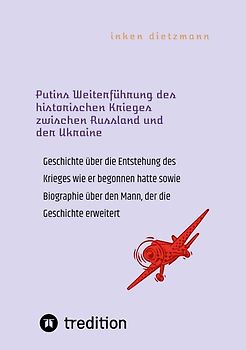 inken dietzmann

Putins Weiterführung des historischen Krieges zwischen Russland und der Ukraine

Geschichte über die Entstehung des Krieges wie er begonnen hatte sowie Biographie über den Mann, der die Geschichte erweitert

tredition